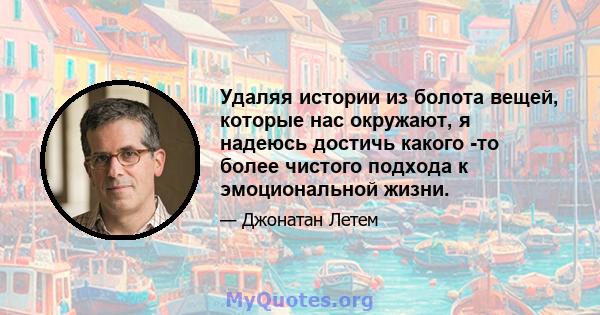 Удаляя истории из болота вещей, которые нас окружают, я надеюсь достичь какого -то более чистого подхода к эмоциональной жизни.

— Джонатан Летем

MyQuotes.org